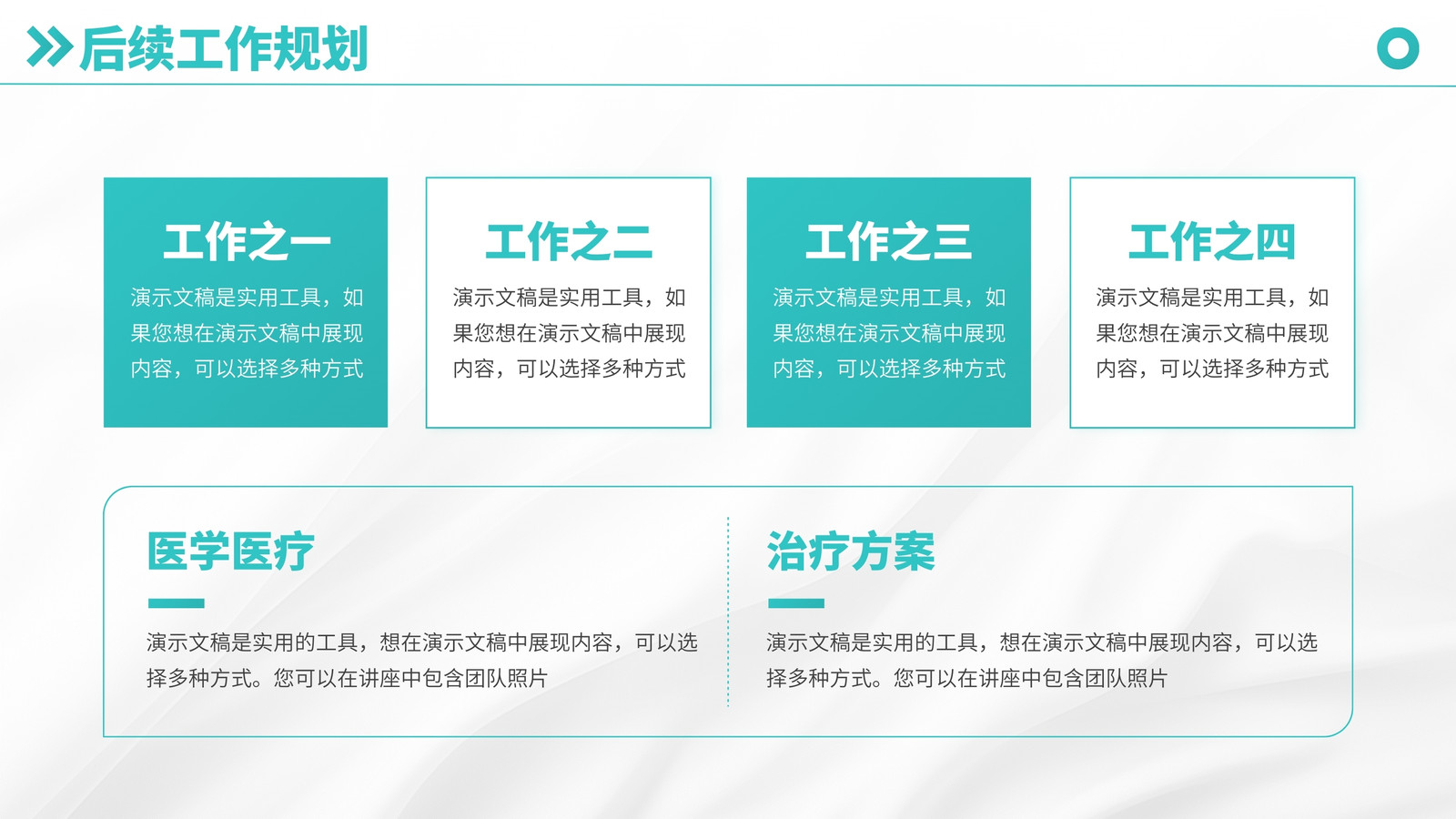 后续工作规划

工作之一

演示文稿是实用工具，如果您想在演示文稿中展现内容，可以选择多种方式

工作之二

演示文稿是实用工具，如果您想在演示文稿中展现内容，可以选择多种方式

工作之三

演示文稿是实用工具，如果您想在演示文稿中展现内容，可以选择多种方式

工作之四

演示文稿是实用工具，如果您想在演示文稿中展现内容，可以选择多种方式

医学医疗

演示文稿是实用的工具，想在演示文稿中展现内容，可以选择多种方式。您可以在讲座中包含团队照片

治疗方案

演示文稿是实用的工具，想在演示文稿中展现内容，可以选择多种方式。您可以在讲座中包含团队照片